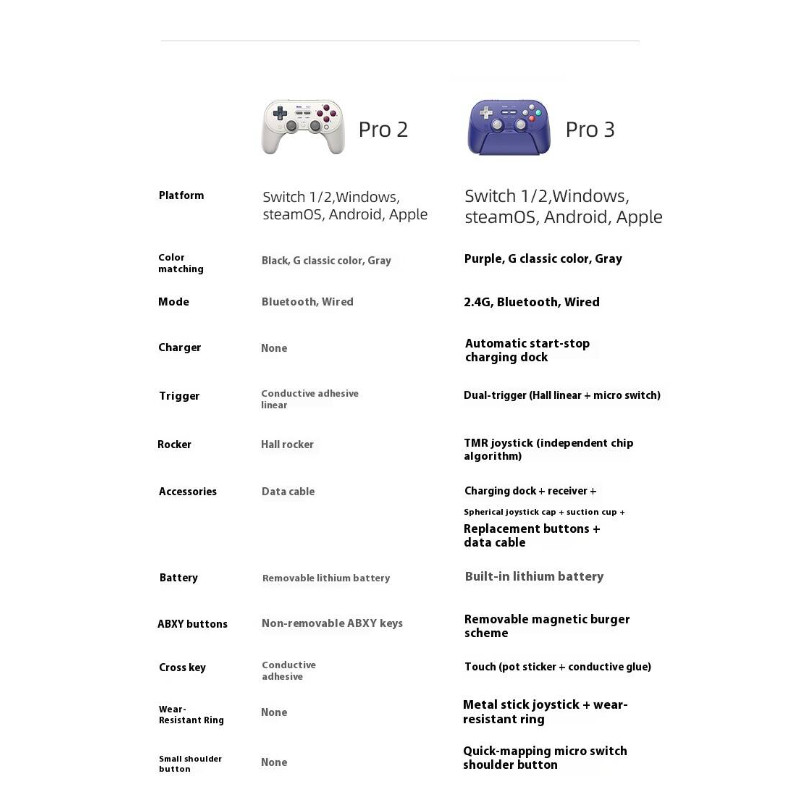 | | Pro 2 | Pro 3 |
|---|---|---|
| Platform | Switch 1/2,Windows, steamOS, Android, Apple | Switch 1/2,Windows, steamOS, Android, Apple |
| Color matching | Black, G classic color, Gray | Purple, G classic color, Gray |
| Mode | Bluetooth, Wired | 2.4G, Bluetooth, Wired |
| Charger | None | Automatic start-stop charging dock |
| Trigger | Conductive adhesive linear | Dual-trigger (Hall linear + micro switch) |
| Rocker | Hall rocker | TMR joystick (independent chip algorithm) |
| Accessories | Data cable | Charging dock + receiver + Spherical joystick cap + suction cup + Replacement buttons + data cable |
| Battery | Removable lithium battery | Built-in lithium battery |
| ABXY buttons | Non-removable ABXY keys | Removable magnetic burger scheme |
| Cross key | Conductive adhesive | Touch (pot sticker + conductive glue) |
| Wear-Resistant Ring | None | Metal stick joystick + wear-resistant ring |
| Small shoulder button | None | Quick-mapping micro switch shoulder button |